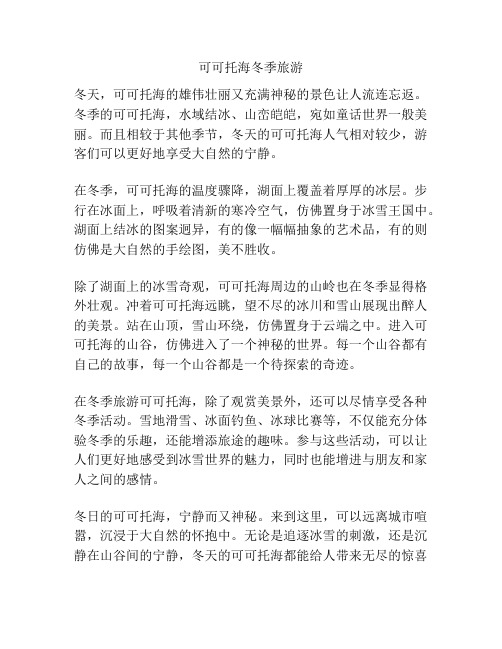 可可托海冬季旅游

冬天，可可托海的雄伟壮丽又充满神秘的景色让人流连忘返。冬季的可可托海，水域结冰、山峦皑皑，宛如童话世界一般美丽。而且相较于其他季节，冬天的可可托海人气相对较少，游客们可以更好地享受大自然的宁静。

在冬季，可可托海的温度骤降，湖面上覆盖着厚厚的冰层。步行在冰面上，呼吸着清新的寒冷空气，仿佛置身于冰雪王国中。湖面上结冰的图案迥异，有的像一幅幅抽象的艺术品，有的则仿佛是大自然的手绘图，美不胜收。

除了湖面上的冰雪奇观，可可托海周边的山岭也在冬季显得格外壮观。冲着可可托海远眺，望不尽的冰川和雪山展现出醉人的美景。站在山顶，雪山环绕，仿佛置身于云端之中。进入可可托海的山谷，仿佛进入了一个神秘的世界。每一个山谷都有自己的故事，每一个山谷都是一个待探索的奇迹。

在冬季旅游可可托海，除了观赏美景外，还可以尽情享受各种冬季活动。雪地滑雪、冰面钓鱼、冰球比赛等，不仅能充分体验冬季的乐趣，还能增添旅途的趣味。参与这些活动，可以让人们更好地感受到冰雪世界的魅力，同时也能增进与朋友和家人之间的感情。

冬日的可可托海，宁静而又神秘。来到这里，可以远离城市喧嚣，沉浸于大自然的怀抱中。无论是追逐冰雪的刺激，还是沉静在山谷间的宁静，冬天的可可托海都能给人带来无尽的惊喜